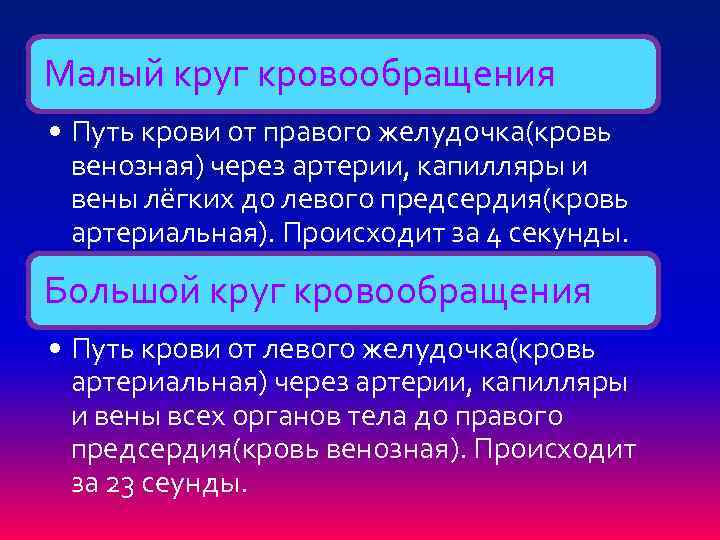 Малый круг кровообращения

• Путь крови от правого желудочка(кровь венозная) через артерии, капилляры и вены лёгких до левого предсердия(кровь артериальная). Происходит за 4 секунды.

Большой круг кровообращения

• Путь крови от левого желудочка(кровь артериальная) через артерии, капилляры и вены всех органов тела до правого предсердия(кровь венозная). Происходит за 23 сеунды.